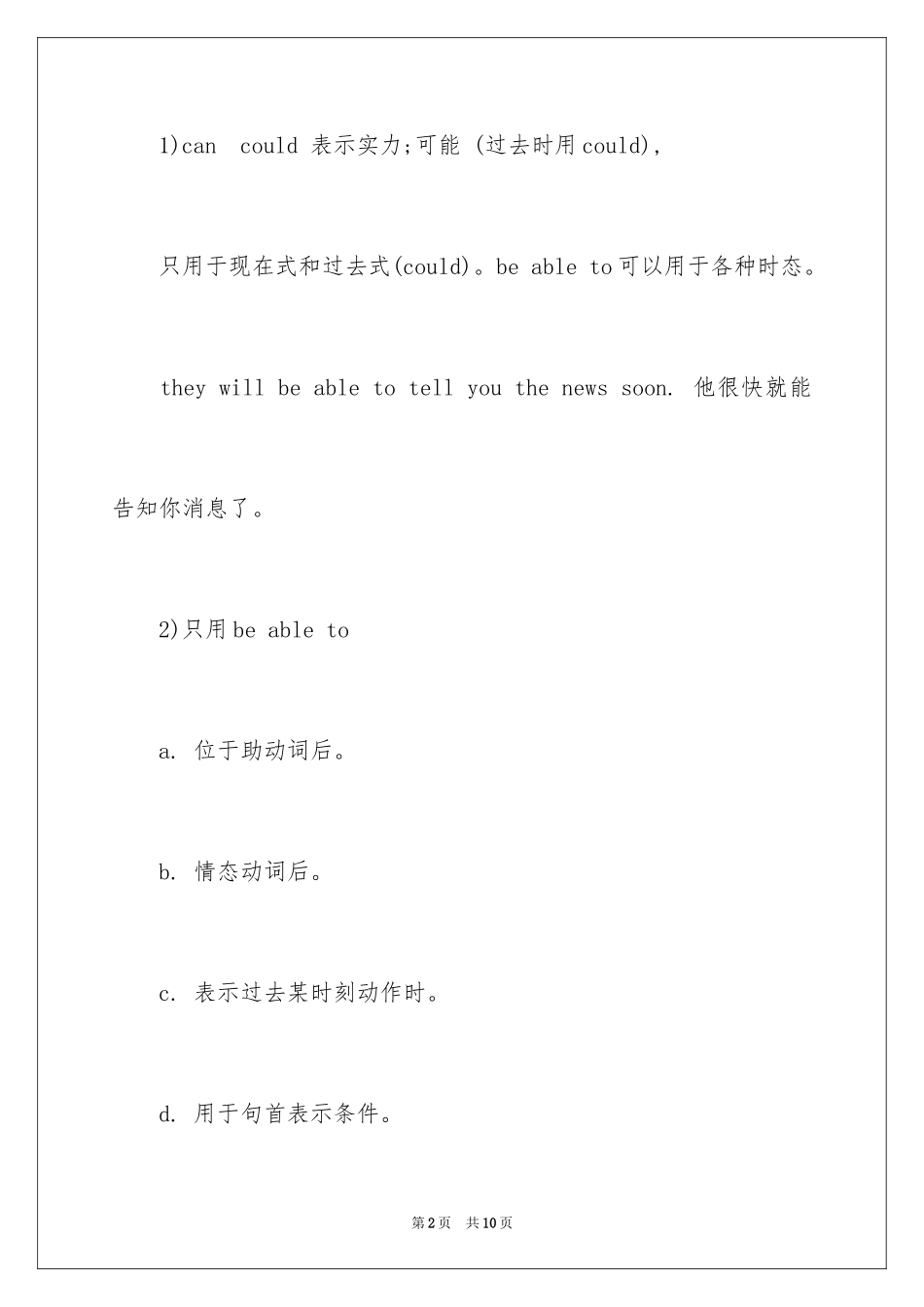 1)can could 表示实力;可能 (过去时用could),

只用于现在式和过去式(could)。be able to可以用于各种时态。

they will be able to tell you the news soon. 他很快就能告知你消息了。

2)只用be able to

a. 位于助动词后。

b. 情态动词后。

c. 表示过去某时刻动作时。

d. 用于句首表示条件。

第2页 共10页